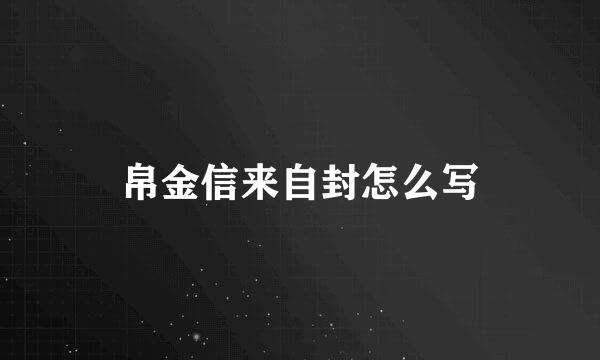 帛金信来自封怎么写